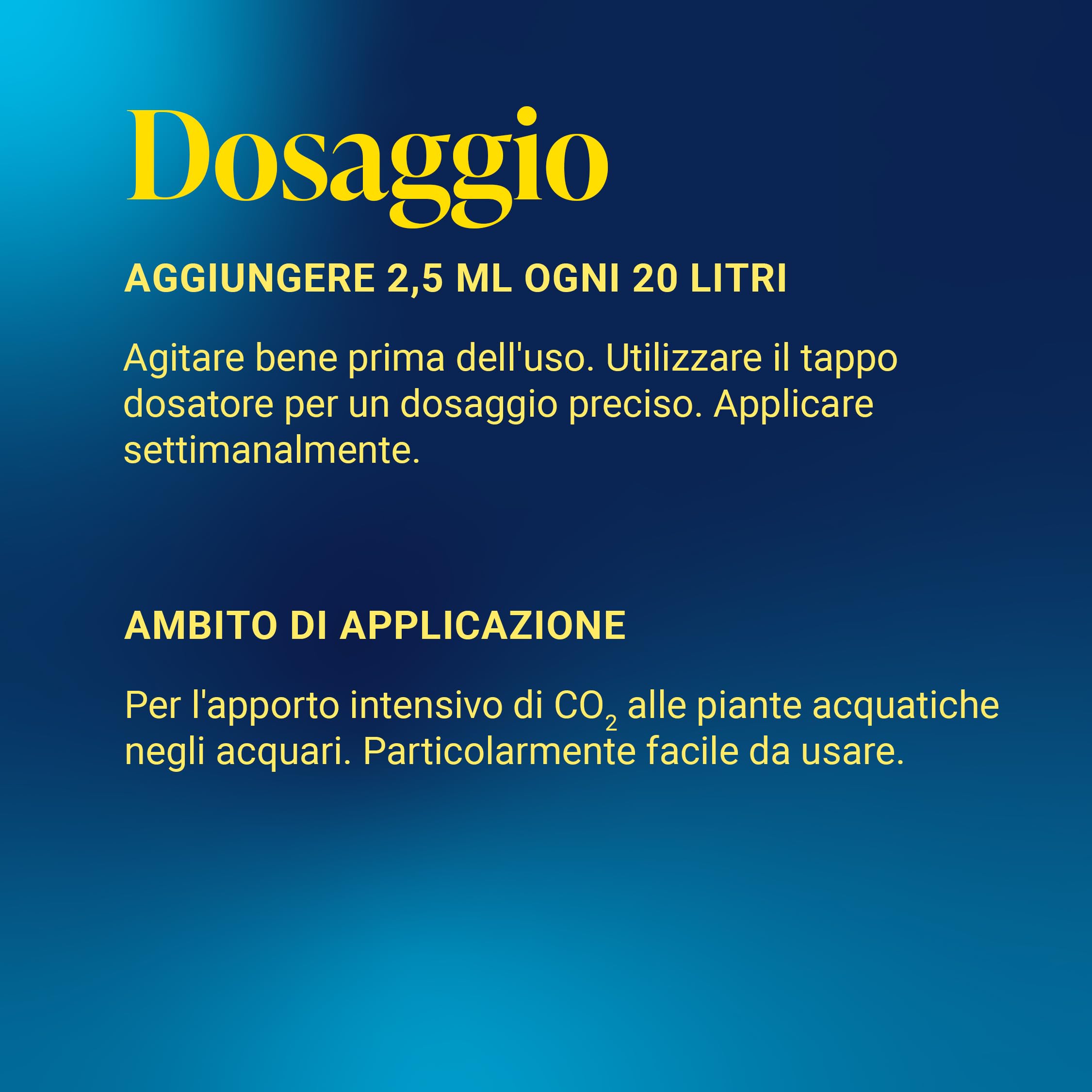 Dosaggio

AGGIUNGERE 2,5 ML OGNI 20 LITRI

Agitare bene prima dell'uso. Utilizzare il tappo dosatore per un dosaggio preciso. Applicare settimanalmente.

AMBITO DI APPLICAZIONE

Per l'apporto intensivo di $CO_2$ alle piante acquatiche negli acquari. Particolarmente facile da usare.